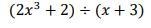 $(2x^3 + 2) \div (x + 3)$